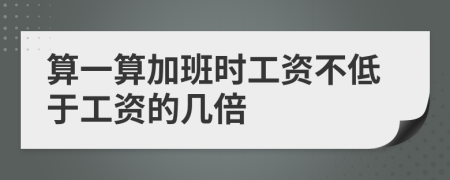 算一算加班时工资不低于工资的几倍